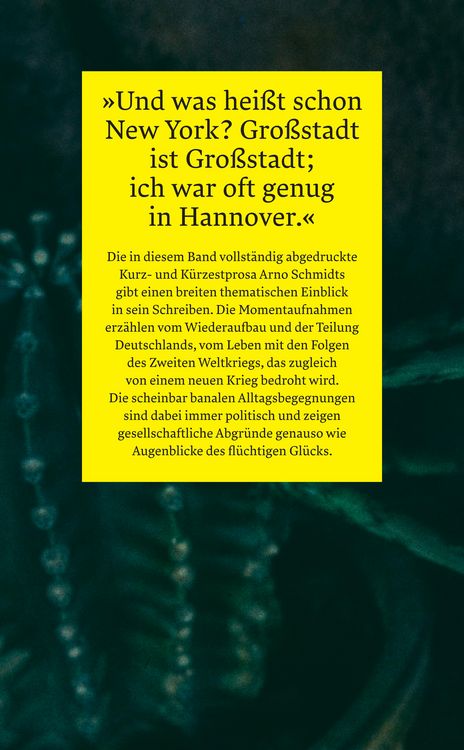 »Und was heißt schon New York? Großstadt ist Großstadt; ich war oft genug in Hannover.«

Die in diesem Band vollständig abgedruckte Kurz- und Kürzestprosa Arno Schmidts gibt einen breiten thematischen Einblick in sein Schreiben. Die Momentaufnahmen erzählen vom Wiederaufbau und der Teilung Deutschlands, vom Leben mit den Folgen des Zweiten Weltkriegs, das zugleich von einem neuen Krieg bedroht wird. Die scheinbar banalen Alltagsbegegnungen sind dabei immer politisch und zeigen gesellschaftliche Abgründe genauso wie Augenblicke des flüchtigen Glücks.